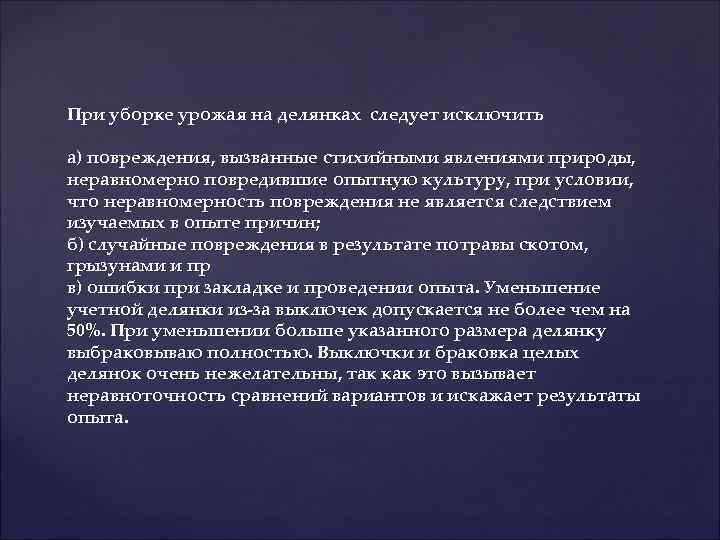 При уборке урожая на делянках следует исключить

а) повреждения, вызванные стихийными явлениями природы, неравномерно повредившие опытную культуру, при условии, что неравномерность повреждения не является следствием изучаемых в опыте причин;
б) случайные повреждения в результате потравы скотом, грызунами и пр
в) ошибки при закладке и проведении опыта. Уменьшение учетной делянки из-за выключек допускается не более чем на 50%. При уменьшении больше указанного размера делянку выбраковываю полностью. Выключки и браковка целых делянок очень нежелательны, так как это вызывает неравноточность сравнений вариантов и искажает результаты опыта.